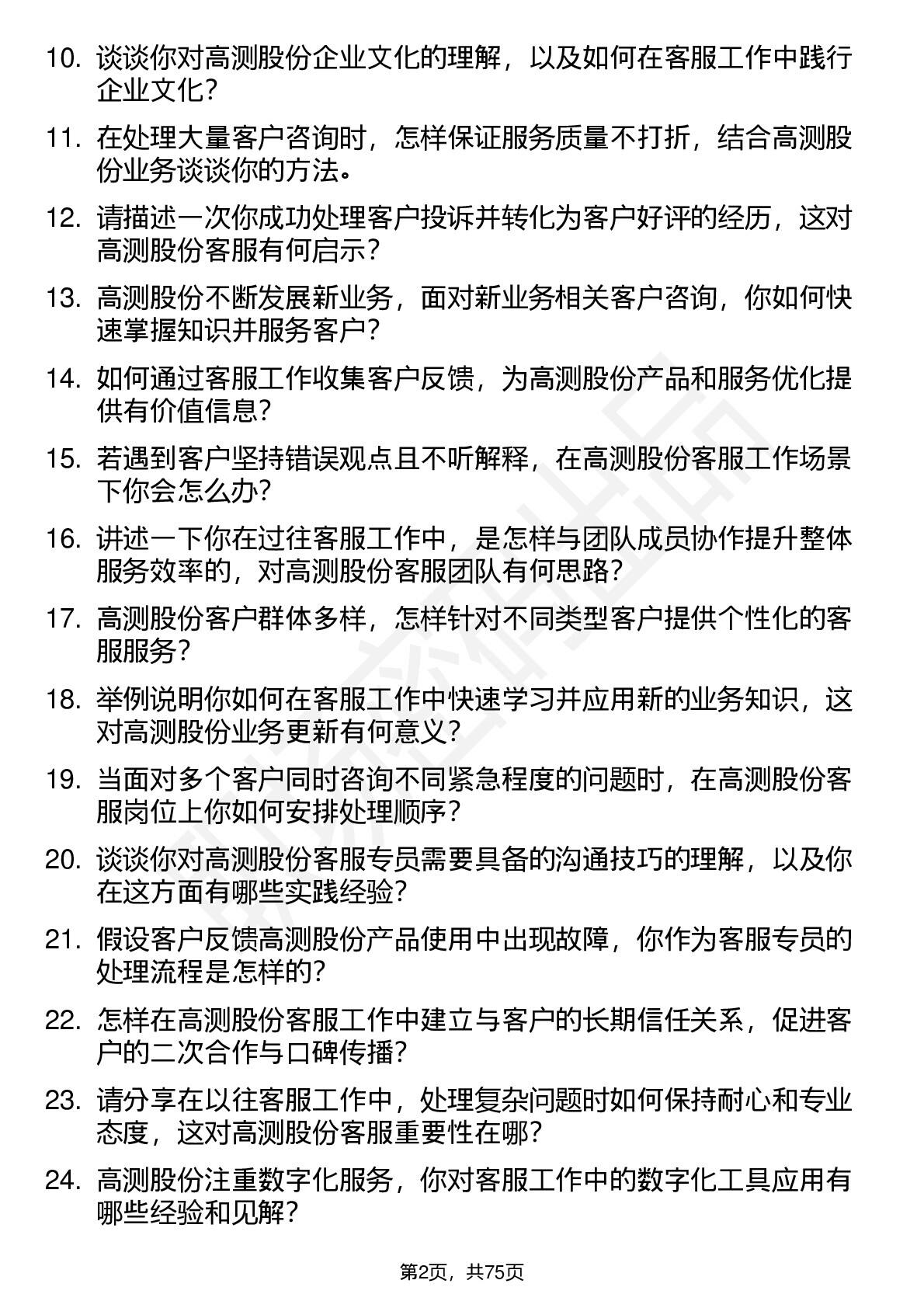 10. 谈谈你对高测股份企业文化的理解，以及如何在客服工作中践行企业文化？

11. 在处理大量客户咨询时，怎样保证服务质量不打折，结合高测股份业务谈谈你的方法。

12. 请描述一次你成功处理客户投诉并转化为客户好评的经历，这对高测股份客服有何启示？

13. 高测股份不断发展新业务，面对新业务相关客户咨询，你如何快速掌握知识并服务客户？

14. 如何通过客服工作收集客户反馈，为高测股份产品和服务优化提供有价值信息？

15. 若遇到客户坚持错误观点且不听解释，在高测股份客服工作场景下你会怎么办？

16. 讲述一下你在过往客服工作中，是怎样与团队成员协作提升整体服务效率的，对高测股份客服团队有何思路？

17. 高测股份客户群体多样，怎样针对不同类型客户提供个性化的客服服务？

18. 举例说明你如何在客服工作中快速学习并应用新的业务知识，这对高测股份业务更新有何意义？

19. 当面对多个客户同时咨询不同紧急程度的问题时，在高测股份客服岗位上你如何安排处理顺序？

20. 谈谈你对高测股份客服专员需要具备的沟通技巧的理解，以及你在这方面有哪些实践经验？

21. 假设客户反馈高测股份产品使用中出现故障，你作为客服专员的处理流程是怎样的？

22. 怎样在高测股份客服工作中建立与客户的长期信任关系，促进客户的二次合作与口碑传播？

23. 请分享在以往客服工作中，处理复杂问题时如何保持耐心和专业态度，这对高测股份客服重要性在哪？

24. 高测股份注重数字化服务，你对客服工作中的数字化工具应用有哪些经验和见解？

第2页，共75页